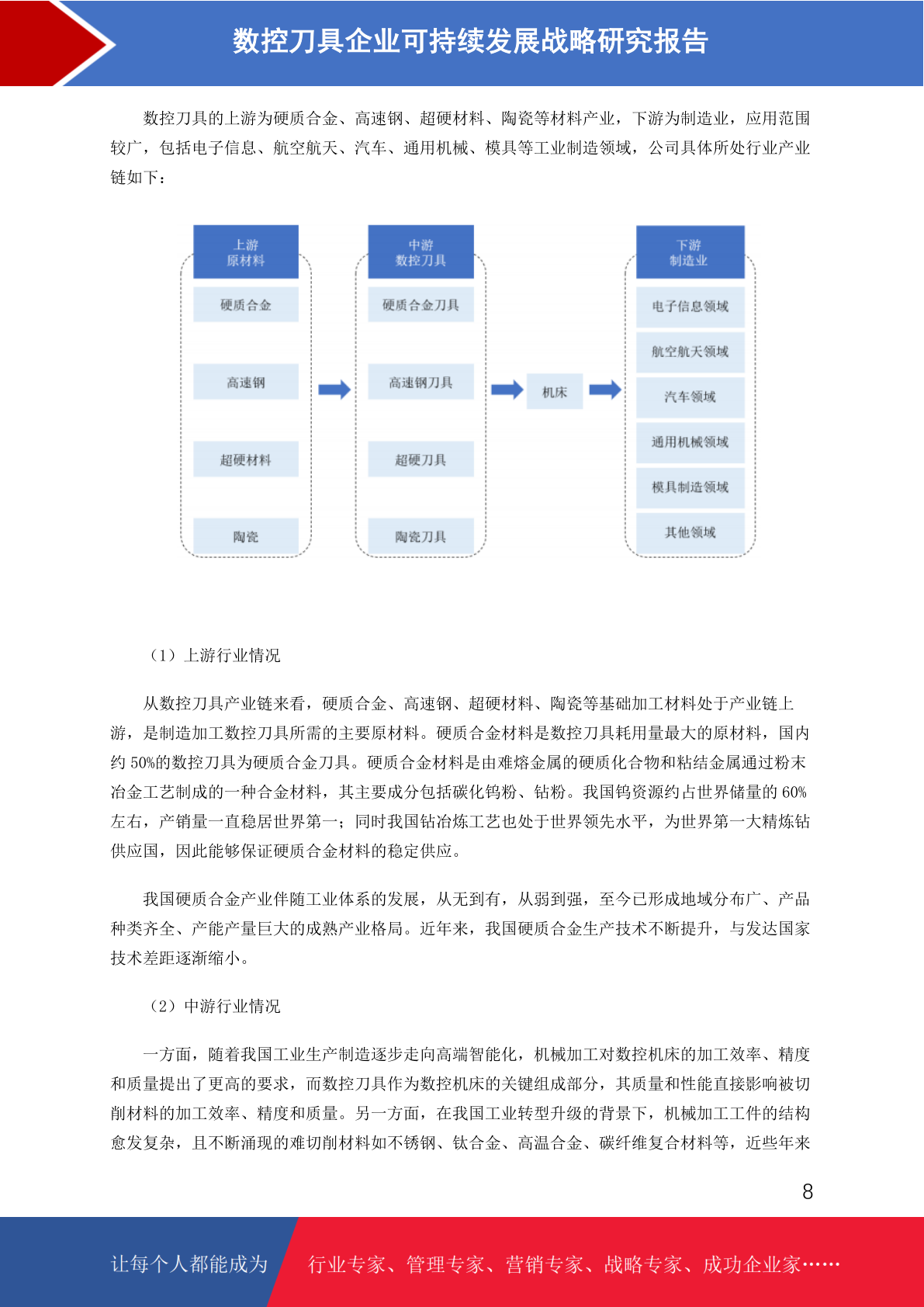 数控刀具企业可持续发展战略研究报告

数控刀具的上游为硬质合金、高速钢、超硬材料、陶瓷等材料产业，下游为制造业，应用范围较广，包括电子信息、航空航天、汽车、通用机械、模具等工业制造领域，公司具体所处行业产业链如下：

上游
原材料

硬质合金

高速钢

超硬材料

陶瓷

中游
数控刀具

硬质合金刀具

高速钢刀具

超硬刀具

陶瓷刀具

机床

下游
制造业

电子信息领域

航空航天领域

汽车领域

通用机械领域

模具制造领域

其他领域

（1）上游行业情况

从数控刀具产业链来看，硬质合金、高速钢、超硬材料、陶瓷等基础加工材料处于产业链上游，是制造加工数控刀具所需的主要原材料。硬质合金材料是数控刀具耗用量最大的原材料，国内约 50%的数控刀具为硬质合金刀具。硬质合金材料是由难熔金属的硬质化合物和粘结金属通过粉末冶金工艺制成的一种合金材料，其主要成分包括碳化钨粉、钴粉。我国钨资源约占世界储量的 60%左右，产销量一直稳居世界第一；同时我国钴冶炼工艺也处于世界领先水平，为世界第一大精炼钴供应国，因此能够保证硬质合金材料的稳定供应。

我国硬质合金产业伴随工业体系的发展，从无到有，从弱到强，至今已形成地域分布广、产品种类齐全、产能产量巨大的成熟产业格局。近年来，我国硬质合金生产技术不断提升，与发达国家技术差距逐渐缩小。

（2）中游行业情况

一方面，随着我国工业生产制造逐步走向高端智能化，机械加工对数控机床的加工效率、精度和质量提出了更高的要求，而数控刀具作为数控机床的关键组成部分，其质量和性能直接影响被切削材料的加工效率、精度和质量。另一方面，在我国工业转型升级的背景下，机械加工工件的结构愈发复杂，且不断涌现的难切削材料如不锈钢、钛合金、高温合金、碳纤维复合材料等，近些年来

8

让每个人都能成为 行业专家、管理专家、营销专家、战略专家、成功企业家……